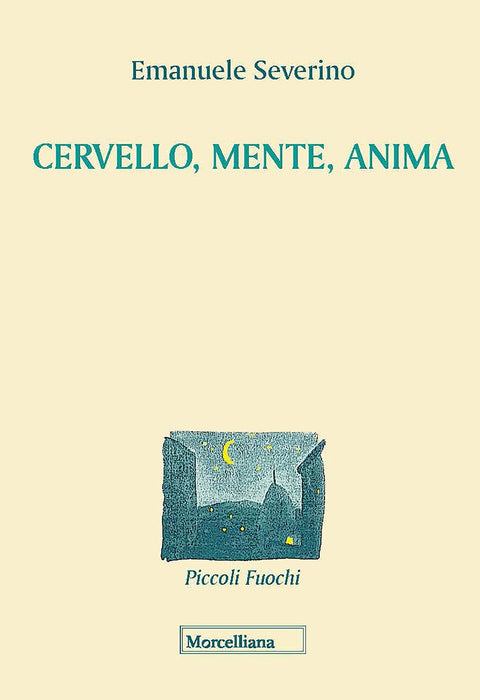 Emanuele Severino

CERVELLO, MENTE, ANIMA

Piccoli Fuochi

Morcelliana